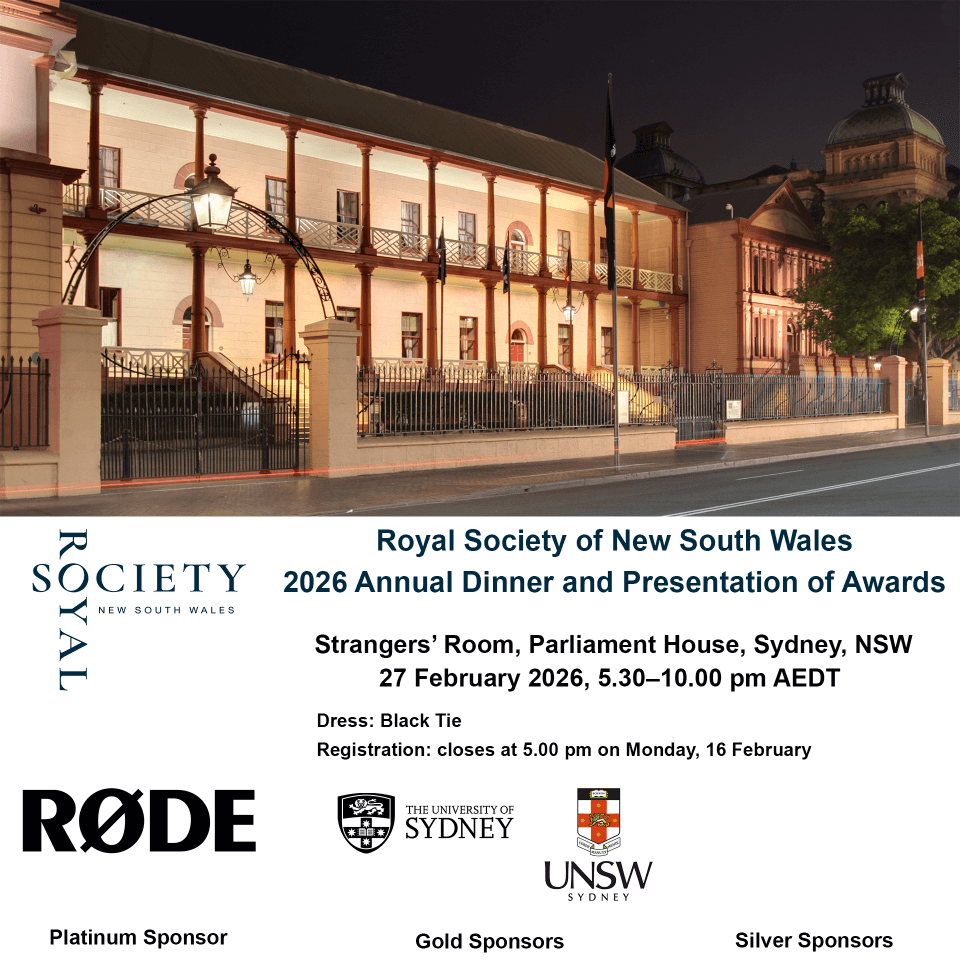 ROYAL SOCIETY
NEW SOUTH WALES

Royal Society of New South Wales
2026 Annual Dinner and Presentation of Awards

Strangers' Room, Parliament House, Sydney, NSW
27 February 2026, 5.30–10.00 pm AEDT

Dress: Black Tie
Registration: closes at 5.00 pm on Monday, 16 February

RØDE

THE UNIVERSITY OF
SYDNEY

UNSW
SYDNEY

Platinum Sponsor

Gold Sponsors

Silver Sponsors